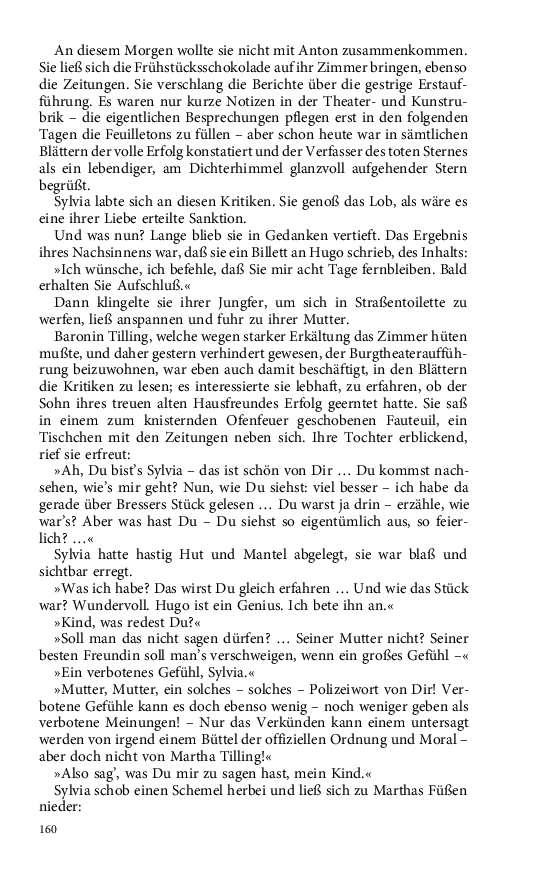 An diesem Morgen wollte sie nicht mit Anton zusammenkommen. Sie ließ sich die Frühstücksschokolade auf ihr Zimmer bringen, ebenso die Zeitungen. Sie verschlang die Berichte über die gestrige Erstaufführung. Es waren nur kurze Notizen in der Theater- und Kunstrubrik – die eigentlichen Besprechungen pflegen erst in den folgenden Tagen die Feuilletons zu füllen – aber schon heute war in sämtlichen Blättern der volle Erfolg konstatiert und der Verfasser des toten Sternes als ein lebendiger, am Dichterhimmel glanzvoll aufgehender Stern begrüßt.

Sylvia labte sich an diesen Kritiken. Sie genoß das Lob, als wäre es eine ihrer Liebe erteilte Sanktion.

Und was nun? Lange blieb sie in Gedanken vertieft. Das Ergebnis ihres Nachsinnens war, daß sie ein Billett an Hugo schrieb, des Inhalts:

»Ich wünsche, ich befehle, daß Sie mir acht Tage fernbleiben. Bald erhalten Sie Aufschluß.«

Dann klingelte sie ihrer Jungfer, um sich in Straßentoilette zu werfen, ließ anspannen und fuhr zu ihrer Mutter.

Baronin Tilling, welche wegen starker Erkältung das Zimmer hüten mußte, und daher gestern verhindert gewesen, der Burgtheateraufführung beizuwohnen, war eben auch damit beschäftigt, in den Blättern die Kritiken zu lesen; es interessierte sie lebhaft, zu erfahren, ob der Sohn ihres treuen alten Hausfreundes Erfolg geerntet hatte. Sie saß in einem zum knisternden Ofenfeuer geschobenen Fauteuil, ein Tischchen mit den Zeitungen neben sich. Ihre Tochter erblickend, rief sie erfreut:

»Ah, Du bist's Sylvia – das ist schön von Dir … Du kommst nachsehen, wie's mir geht? Nun, wie Du siehst: viel besser – ich habe da gerade über Bressers Stück gelesen … Du warst ja drin – erzähle, wie war's? Aber was hast Du – Du siehst so eigentümlich aus, so feierlich? …«

Sylvia hatte hastig Hut und Mantel abgelegt, sie war blaß und sichtbar erregt.

»Was ich habe? Das wirst Du gleich erfahren … Und wie das Stück war? Wundervoll. Hugo ist ein Genius. Ich bete ihn an.«

»Kind, was redest Du?«

»Soll man das nicht sagen dürfen? … Seiner Mutter nicht? Seiner besten Freundin soll man's verschweigen, wenn ein großes Gefühl –«

»Ein verbotenes Gefühl, Sylvia.«

»Mutter, Mutter, ein solches – solches – Polizeiwort von Dir! Verbotene Gefühle kann es doch ebenso wenig – noch weniger geben als verbotene Meinungen! – Nur das Verkünden kann einem untersagt werden von irgend einem Büttel der offiziellen Ordnung und Moral – aber doch nicht von Martha Tilling!«

»Also sag', was Du mir zu sagen hast, mein Kind.«

Sylvia schob einen Schemel herbei und ließ sich zu Marthas Füßen nieder:

160